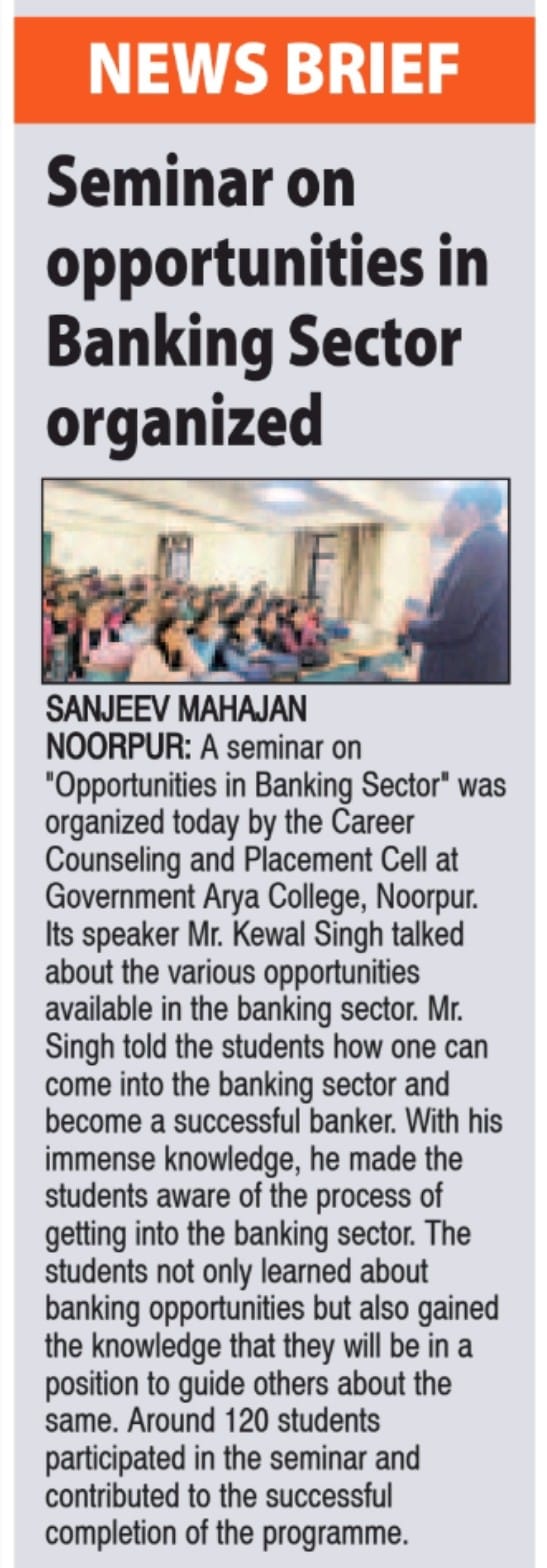 NEWS BRIEF

Seminar on opportunities in Banking Sector organized

SANJEEV MAHAJAN

NOORPUR: A seminar on "Opportunities in Banking Sector" was organized today by the Career Counseling and Placement Cell at Government Arya College, Noorpur. Its speaker Mr. Kewal Singh talked about the various opportunities available in the banking sector. Mr. Singh told the students how one can come into the banking sector and become a successful banker. With his immense knowledge, he made the students aware of the process of getting into the banking sector. The students not only learned about banking opportunities but also gained the knowledge that they will be in a position to guide others about the same. Around 120 students participated in the seminar and contributed to the successful completion of the programme.